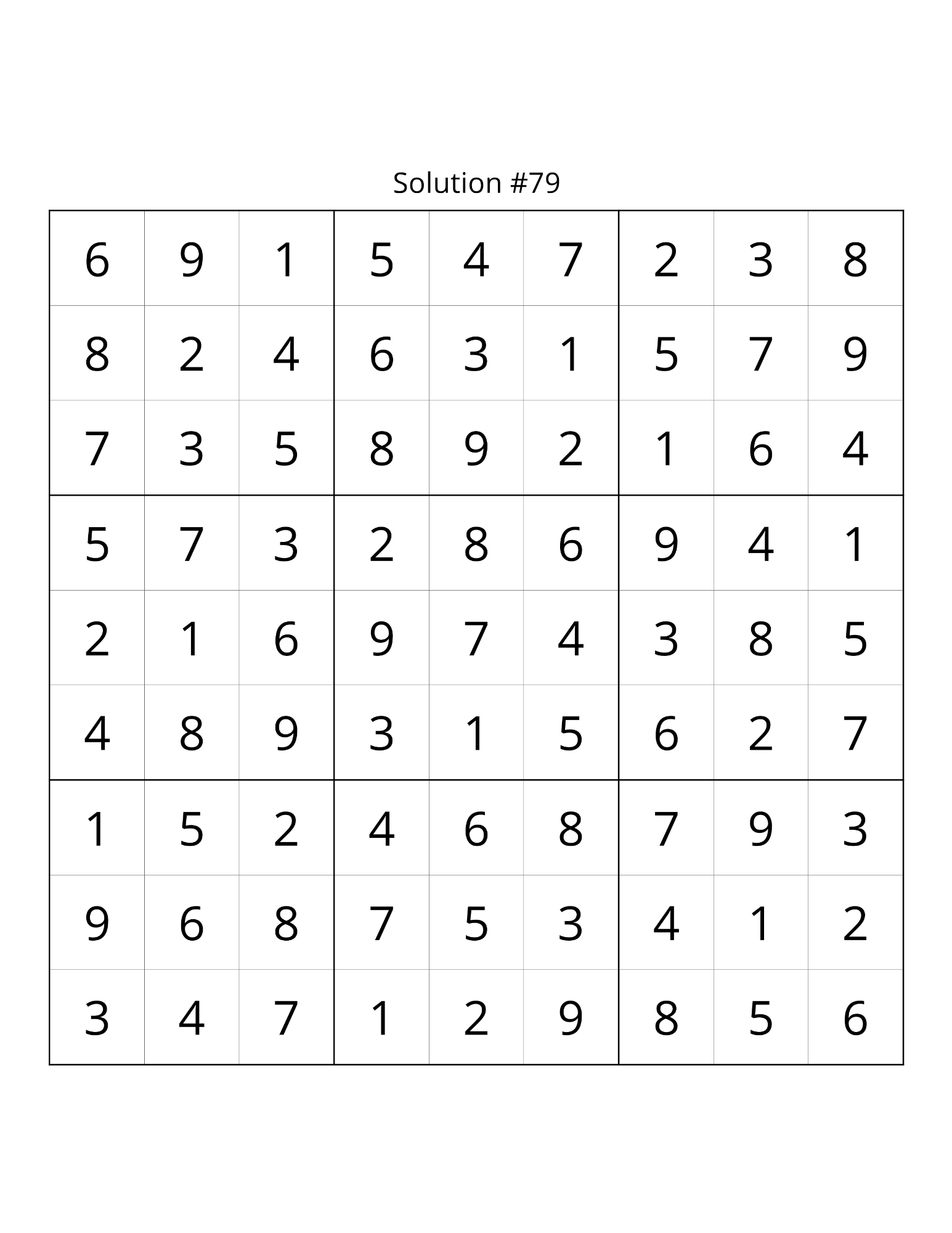 Solution #79

| 6 | 9 | 1 | 5 | 4 | 7 | 2 | 3 | 8 |
|---|---|---|---|---|---|---|---|---|
| 8 | 2 | 4 | 6 | 3 | 1 | 5 | 7 | 9 |
| 7 | 3 | 5 | 8 | 9 | 2 | 1 | 6 | 4 |
| 5 | 7 | 3 | 2 | 8 | 6 | 9 | 4 | 1 |
| 2 | 1 | 6 | 9 | 7 | 4 | 3 | 8 | 5 |
| 4 | 8 | 9 | 3 | 1 | 5 | 6 | 2 | 7 |
| 1 | 5 | 2 | 4 | 6 | 8 | 7 | 9 | 3 |
| 9 | 6 | 8 | 7 | 5 | 3 | 4 | 1 | 2 |
| 3 | 4 | 7 | 1 | 2 | 9 | 8 | 5 | 6 |